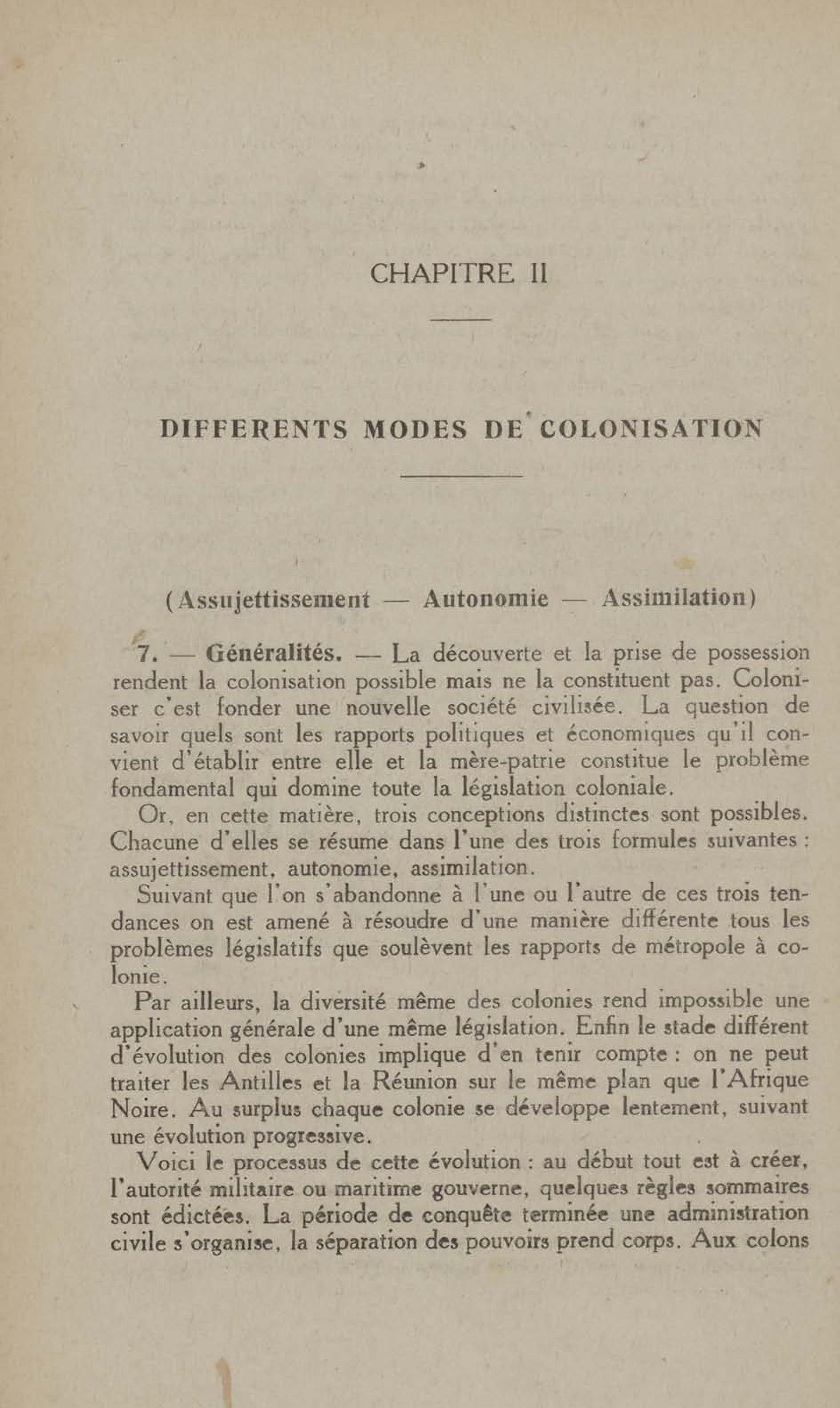 CHAPITRE II

DIFFERENTS MODES DE COLONISATION

(Assujettissement — Autonomie — Assimilation)

7. — Généralités. — La découverte et la prise de possession rendent la colonisation possible mais ne la constituent pas. Coloniser c'est fonder une nouvelle société civilisée. La question de savoir quels sont les rapports politiques et économiques qu'il convient d'établir entre elle et la mère-patrie constitue le problème fondamental qui domine toute la législation coloniale.

Or, en cette matière, trois conceptions distinctes sont possibles. Chacune d'elles se résume dans l'une des trois formules suivantes : assujettissement, autonomie, assimilation.

Suivant que l'on s'abandonne à l'une ou l'autre de ces trois tendances on est amené à résoudre d'une manière différente tous les problèmes législatifs que soulèvent les rapports de métropole à colonie.

Par ailleurs, la diversité même des colonies rend impossible une application générale d'une même législation. Enfin le stade différent d'évolution des colonies implique d'en tenir compte : on ne peut traiter les Antilles et la Réunion sur le même plan que l'Afrique Noire. Au surplus chaque colonie se développe lentement, suivant une évolution progressive.

Voici le processus de cette évolution : au début tout est à créer, l'autorité militaire ou maritime gouverne, quelques règles sommaires sont édictées. La période de conquête terminée une administration civile s'organise, la séparation des pouvoirs prend corps. Aux colons